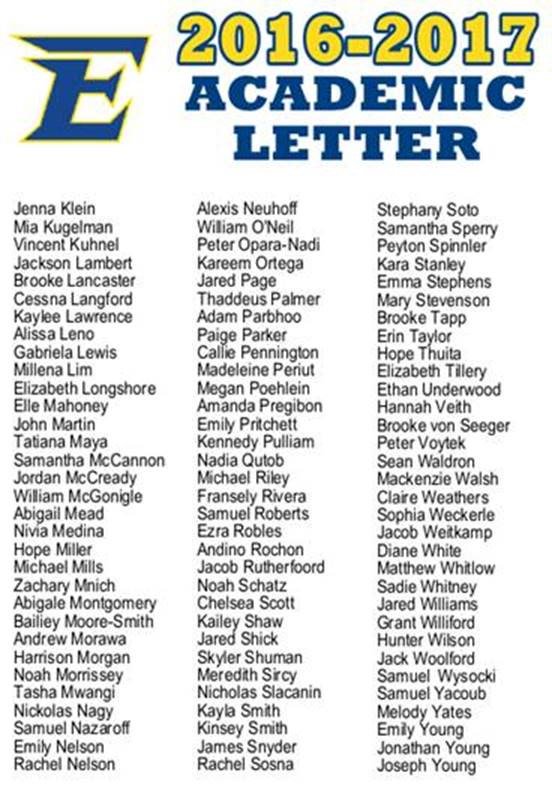 E

2016-2017
ACADEMIC
LETTER

Jenna Klein
Mia Kugelman
Vincent Kuhnel
Jackson Lambert
Brooke Lancaster
Cessna Langford
Kaylee Lawrence
Alissa Leno
Gabriela Lewis
Millena Lim
Elizabeth Longshore
Elle Mahoney
John Martin
Tatiana Maya
Samantha McCannon
Jordan McCready
William McGonigle
Abigail Mead
Nivia Medina
Hope Miller
Michael Mills
Zachary Mnich
Abigale Montgomery
Bailiey Moore-Smith
Andrew Morawa
Harrison Morgan
Noah Morrissey
Tasha Mwangi
Nickolas Nagy
Samuel Nazaroff
Emily Nelson
Rachel Nelson

Alexis Neuhoff
William O'Neil
Peter Opara-Nadi
Kareem Ortega
Jared Page
Thaddeus Palmer
Adam Parbhoo
Paige Parker
Callie Pennington
Madeleine Periut
Megan Poehlein
Amanda Pregibon
Emily Pritchett
Kennedy Pulliam
Nadia Qutob
Michael Riley
Fransely Rivera
Samuel Roberts
Ezra Robles
Andino Rochon
Jacob Rutherfoord
Noah Schatz
Chelsea Scott
Kailey Shaw
Jared Shick
Skyler Shuman
Meredith Sircy
Nicholas Slacanin
Kayla Smith
Kinsey Smith
James Snyder
Rachel Sosna

Stephany Soto
Samantha Sperry
Peyton Spinnler
Kara Stanley
Emma Stephens
Mary Stevenson
Brooke Tapp
Erin Taylor
Hope Thuita
Elizabeth Tillery
Ethan Underwood
Hannah Veith
Brooke von Seeger
Peter Voytek
Sean Waldron
Mackenzie Walsh
Claire Weathers
Sophia Weckerle
Jacob Weitkamp
Diane White
Matthew Whitlow
Sadie Whitney
Jared Williams
Grant Williford
Hunter Wilson
Jack Woolford
Samuel Wysocki
Samuel Yacoub
Melody Yates
Emily Young
Jonathan Young
Joseph Young